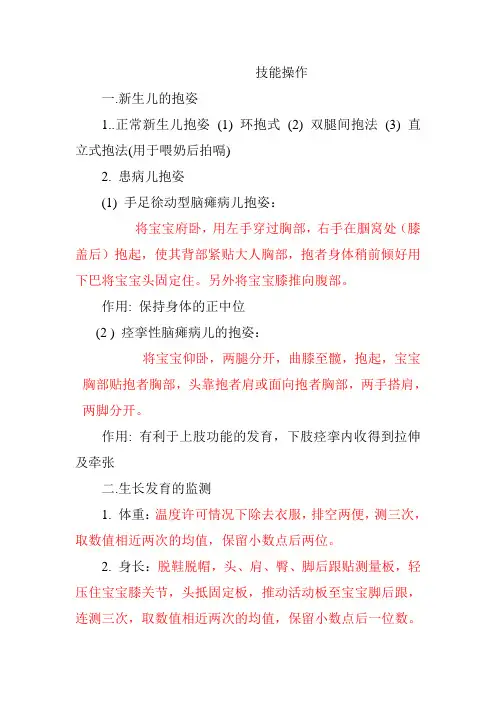 技能操作

一.新生儿的抱姿

1..正常新生儿抱姿 (1) 环抱式 (2) 双腿间抱法 (3) 直立式抱法(用于喂奶后拍嗝)

2. 患病儿抱姿

(1) 手足徐动型脑瘫病儿抱姿：

将宝宝府卧，用左手穿过胸部，右手在腘窝处（膝盖后）抱起，使其背部紧贴大人胸部，抱者身体稍前倾好用下巴将宝宝头固定住。另外将宝宝膝推向腹部。

作用: 保持身体的正中位

(2 ) 痉挛性脑瘫病儿的抱姿：

将宝宝仰卧，两腿分开，曲膝至髋，抱起，宝宝胸部贴抱者胸部，头靠抱者肩或面向抱者胸部，两手搭肩，两脚分开。

作用: 有利于上肢功能的发育，下肢痉挛内收得到拉伸及牵张

二.生长发育的监测

1. 体重：温度许可情况下除去衣服，排空两便，测三次，取数值相近两次的均值，保留小数点后两位。

2. 身长：脱鞋脱帽，头、肩、臀、脚后跟贴测量板，轻压住宝宝膝关节，头抵固定板，推动活动板至宝宝脚后跟，连测三次，取数值相近两次的均值，保留小数点后一位数。